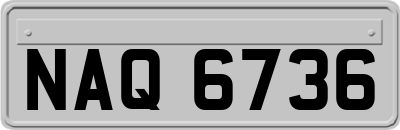 NAQ 6736